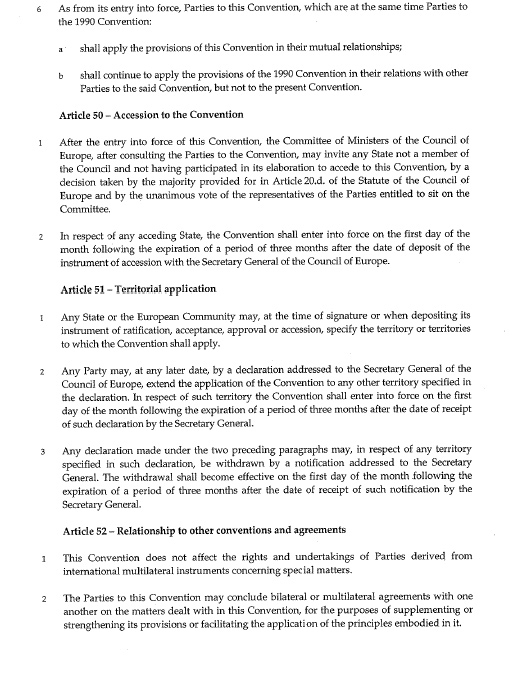 6 As from its entry into force, Parties to this Convention, which are at the same time Parties to the 1990 Convention:

a shall apply the provisions of this Convention in their mutual relationships;

b shall continue to apply the provisions of the 1990 Convention in their relations with other Parties to the said Convention, but not to the present Convention.

Article 50 – Accession to the Convention

1 After the entry into force of this Convention, the Committee of Ministers of the Council of Europe, after consulting the Parties to the Convention, may invite any State not a member of the Council and not having participated in its elaboration to accede to this Convention, by a decision taken by the majority provided for in Article 20.d. of the Statute of the Council of Europe and by the unanimous vote of the representatives of the Parties entitled to sit on the Committee.

2 In respect of any acceding State, the Convention shall enter into force on the first day of the month following the expiration of a period of three months after the date of deposit of the instrument of accession with the Secretary General of the Council of Europe.

Article 51 – Territorial application

1 Any State or the European Community may, at the time of signature or when depositing its instrument of ratification, acceptance, approval or accession, specify the territory or territories to which the Convention shall apply.

2 Any Party may, at any later date, by a declaration addressed to the Secretary General of the Council of Europe, extend the application of the Convention to any other territory specified in the declaration. In respect of such territory the Convention shall enter into force on the first day of the month following the expiration of a period of three months after the date of receipt of such declaration by the Secretary General.

3 Any declaration made under the two preceding paragraphs may, in respect of any territory specified in such declaration, be withdrawn by a notification addressed to the Secretary General. The withdrawal shall become effective on the first day of the month following the expiration of a period of three months after the date of receipt of such notification by the Secretary General.

Article 52 – Relationship to other conventions and agreements

1 This Convention does not affect the rights and undertakings of Parties derived from international multilateral instruments concerning special matters.

2 The Parties to this Convention may conclude bilateral or multilateral agreements with one another on the matters dealt with in this Convention, for the purposes of supplementing or strengthening its provisions or facilitating the application of the principles embodied in it.